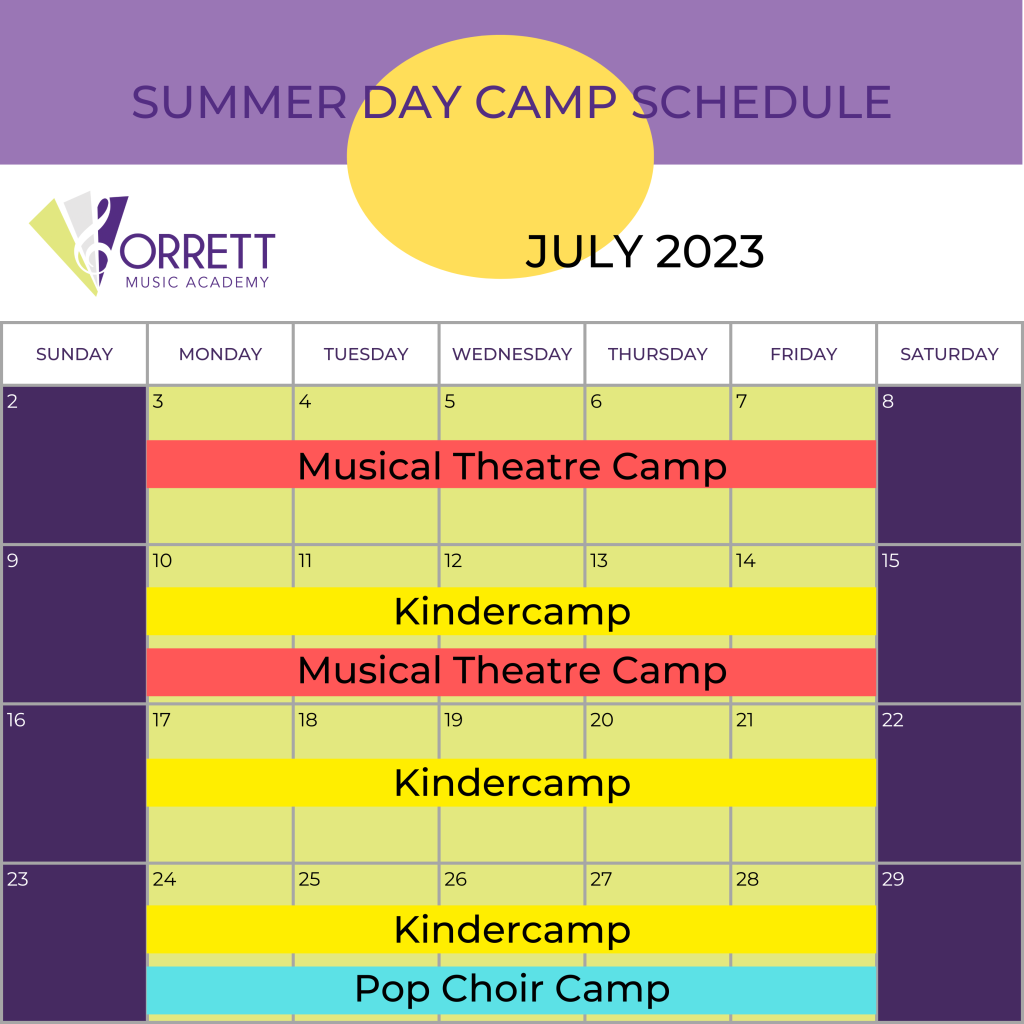 SUMMER DAY CAMP SCHEDULE

ORRETT
MUSIC ACADEMY

JULY 2023

| SUNDAY | MONDAY | TUESDAY | WEDNESDAY | THURSDAY | FRIDAY | SATURDAY |
|---|---|---|---|---|---|---|
| 2 | 3 | 4 | 5 | 6 | 7 | 8 |
| | Musical Theatre Camp | | | | | |
| 9 | 10 | 11 | 12 | 13 | 14 | 15 |
| | Kindercamp | | | | | |
| | Musical Theatre Camp | | | | | |
| 16 | 17 | 18 | 19 | 20 | 21 | 22 |
| | Kindercamp | | | | | |
| 23 | 24 | 25 | 26 | 27 | 28 | 29 |
| | Kindercamp | | | | | |
| | Pop Choir Camp | | | | | |